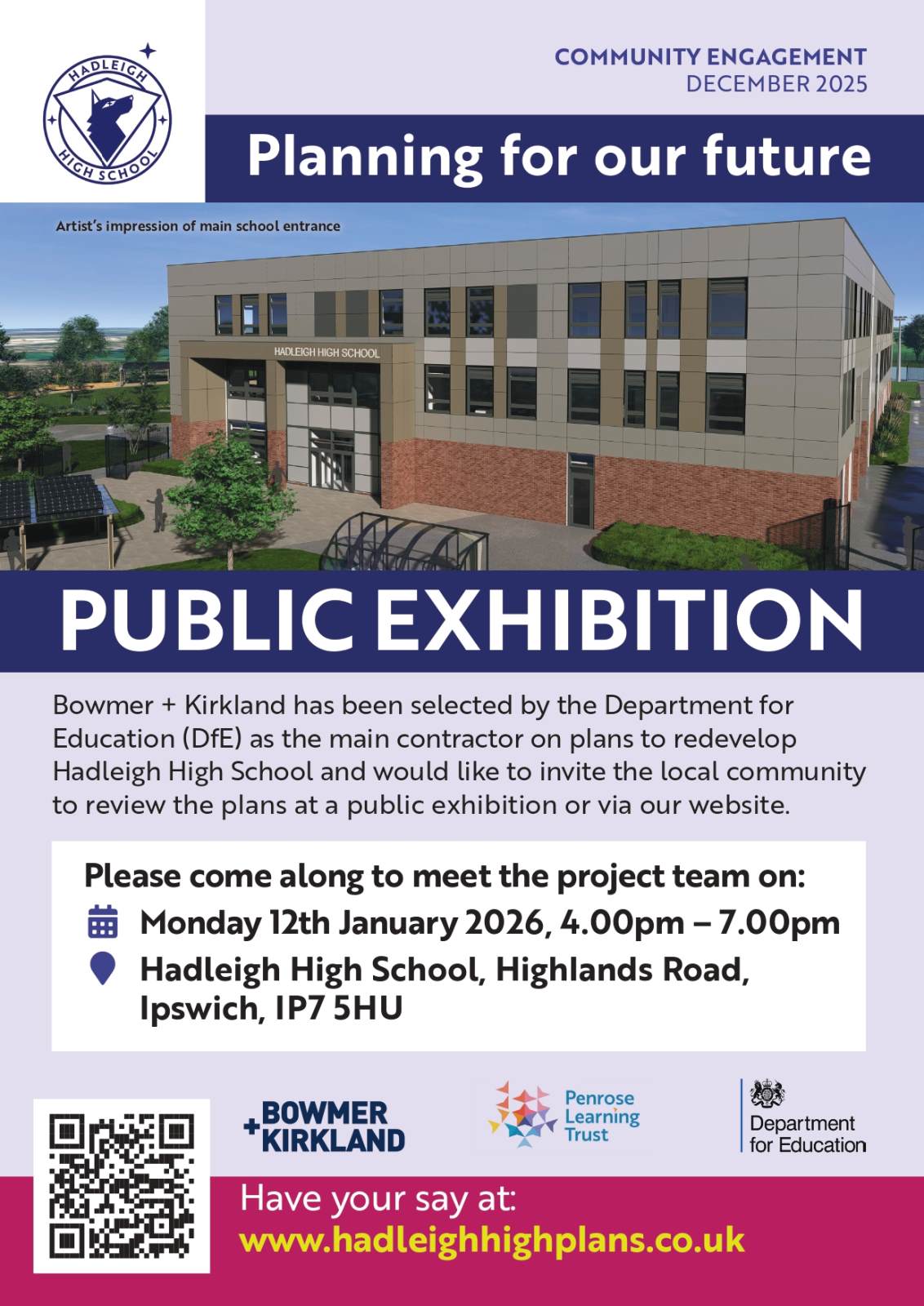 HADLEIGH HIGH SCHOOL

COMMUNITY ENGAGEMENT
DECEMBER 2025

Planning for our future

Artist's impression of main school entrance

HADLEIGH HIGH SCHOOL

PUBLIC EXHIBITION

Bowmer + Kirkland has been selected by the Department for Education (DfE) as the main contractor on plans to redevelop Hadleigh High School and would like to invite the local community to review the plans at a public exhibition or via our website.

Please come along to meet the project team on:
Monday 12th January 2026, 4.00pm – 7.00pm
Hadleigh High School, Highlands Road, Ipswich, IP7 5HU

+BOWMER KIRKLAND

Penrose Learning Trust

Department for Education

Have your say at:
www.hadleighhighplans.co.uk